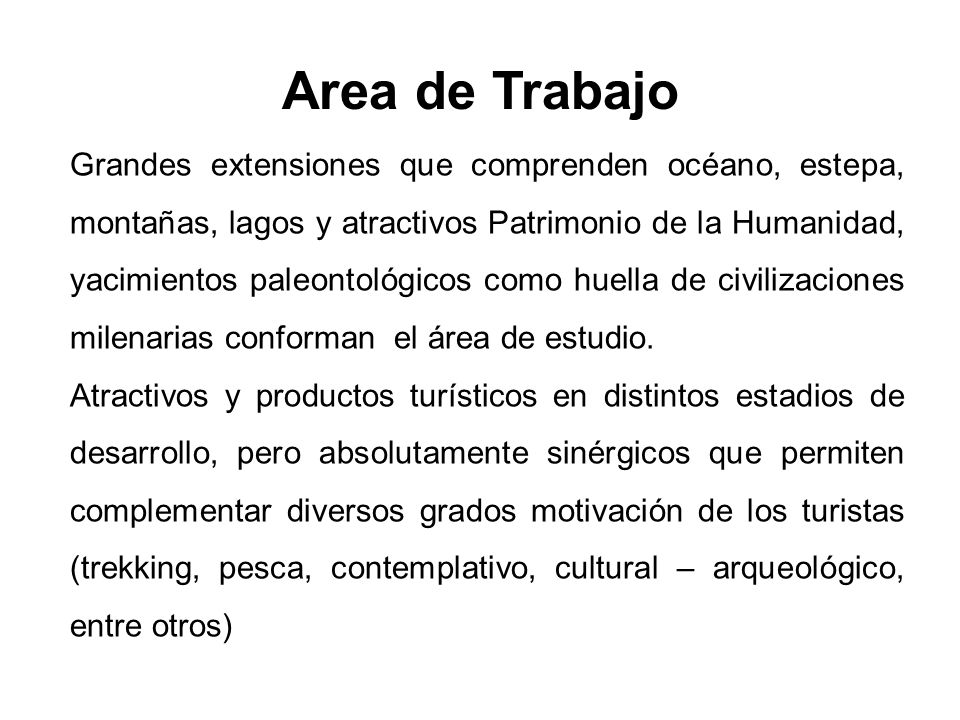 Area de Trabajo

Grandes extensiones que comprenden océano, estepa, montañas, lagos y atractivos Patrimonio de la Humanidad, yacimientos paleontológicos como huella de civilizaciones milenarias conforman el área de estudio.

Atractivos y productos turísticos en distintos estadios de desarrollo, pero absolutamente sinérgicos que permiten complementar diversos grados motivación de los turistas (trekking, pesca, contemplativo, cultural – arqueológico, entre otros)